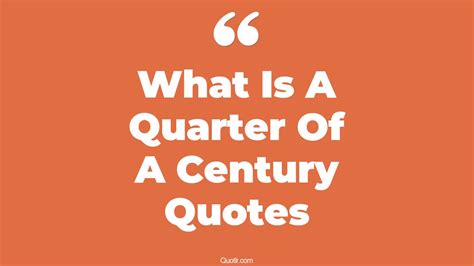 “

What Is A Quarter Of A Century Quotes

Quotlr.com